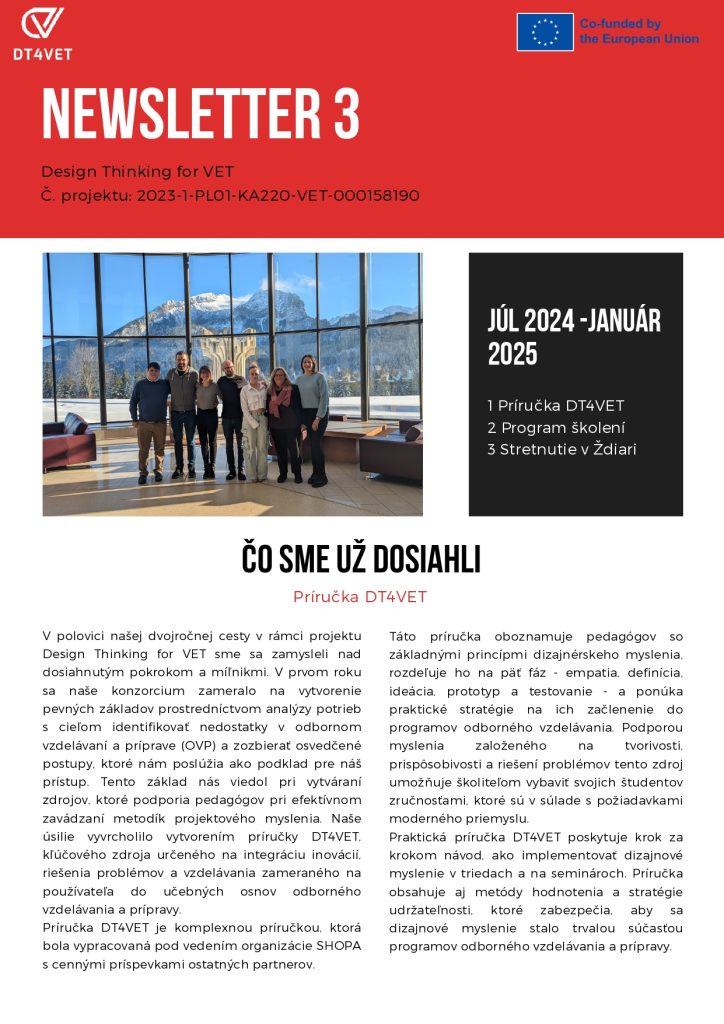 DT4VET

Co-funded by the European Union

NEWSLETTER 3

Design Thinking for VET
Č. projektu: 2023-1-PL01-KA220-VET-000158190

JÚL 2024 -JANUÁR 2025

1 Príručka DT4VET
2 Program školení
3 Stretnutie v Ždiari

ČO SME UŽ DOSIAHLI

Príručka DT4VET

V polovici našej dvojročnej cesty v rámci projektu Design Thinking for VET sme sa zamysleli nad dosiahnutým pokrokom a míľnikmi. V prvom roku sa naše konzorcium zameralo na vytvorenie pevných základov prostredníctvom analýzy potrieb s cieľom identifikovať nedostatky v odbornom vzdelávaní a príprave (OVP) a zozbierať osvedčené postupy, ktoré nám poslúžia ako podklad pre náš prístup. Tento základ nás viedol pri vytváraní zdrojov, ktoré podporia pedagógov pri efektívnom zavádzaní metodík projektového myslenia. Naše úsilie vyvrcholilo vytvorením príručky DT4VET, kľúčového zdroja určeného na integráciu inovácií, riešenia problémov a vzdelávania zameraného na používateľa do učebných osnov odborného vzdelávania a prípravy.
Príručka DT4VET je komplexnou príručkou, ktorá bola vypracovaná pod vedením organizácie SHOPA s cennými príspevkami ostatných partnerov.

Táto príručka oboznamuje pedagógov so základnými princípmi dizajnérskeho myslenia, rozdeľuje ho na päť fáz - empatia, definícia, ideácia, prototyp a testovanie - a ponúka praktické stratégie na ich začlenenie do programov odborného vzdelávania. Podporou myslenia založeného na tvorivosti, prispôsobivosti a riešení problémov tento zdroj umožňuje školiteľom vybaviť svojich študentov zručnosťami, ktoré sú v súlade s požiadavkami moderného priemyslu.
Praktická príručka DT4VET poskytuje krok za krokom návod, ako implementovať dizajnové myslenie v triedach a na seminároch. Príručka obsahuje aj metódy hodnotenia a stratégie udržateľnosti, ktoré zabezpečia, aby sa dizajnové myslenie stalo trvalou súčasťou programov odborného vzdelávania a prípravy.